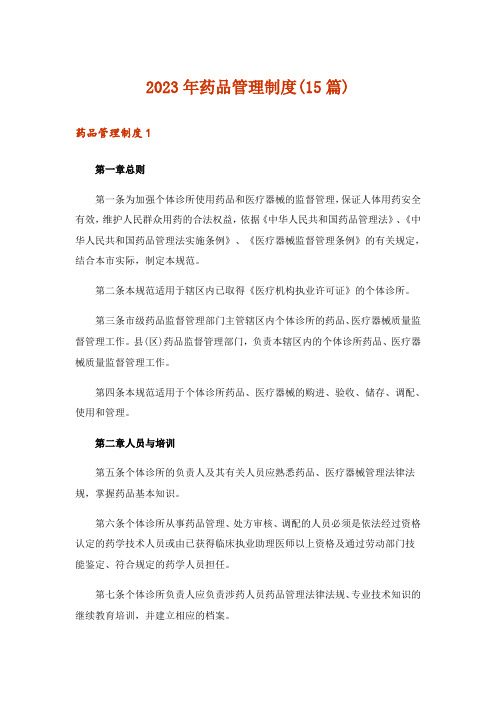 2023年药品管理制度(15篇)

药品管理制度1

第一章总则

第一条为加强个体诊所使用药品和医疗器械的监督管理，保证人体用药安全有效，维护人民群众用药的合法权益，依据《中华人民共和国药品管理法》、《中华人民共和国药品管理法实施条例》、《医疗器械监督管理条例》的有关规定，结合本市实际，制定本规范。

第二条本规范适用于辖区内已取得《医疗机构执业许可证》的个体诊所。

第三条市级药品监督管理部门主管辖区内个体诊所的药品、医疗器械质量监督管理工作。县(区)药品监督管理部门，负责本辖区内的个体诊所药品、医疗器械质量监督管理工作。

第四条本规范适用于个体诊所药品、医疗器械的购进、验收、储存、调配、使用和管理。

第二章人员与培训

第五条个体诊所的负责人及其有关人员应熟悉药品、医疗器械管理法律法规，掌握药品基本知识。

第六条个体诊所从事药品管理、处方审核、调配的人员必须是依法经过资格认定的药学技术人员或由已获得临床执业助理医师以上资格及通过劳动部门技能鉴定、符合规定的药学人员担任。

第七条个体诊所负责人应负责涉药人员药品管理法律法规、专业技术知识的继续教育培训，并建立相应的档案。